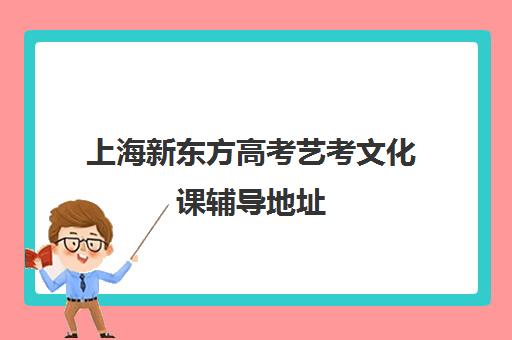 上海新东方高考艺考文化课辅导地址